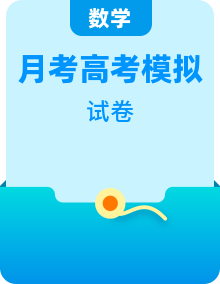 数学

月考高考模拟

试卷